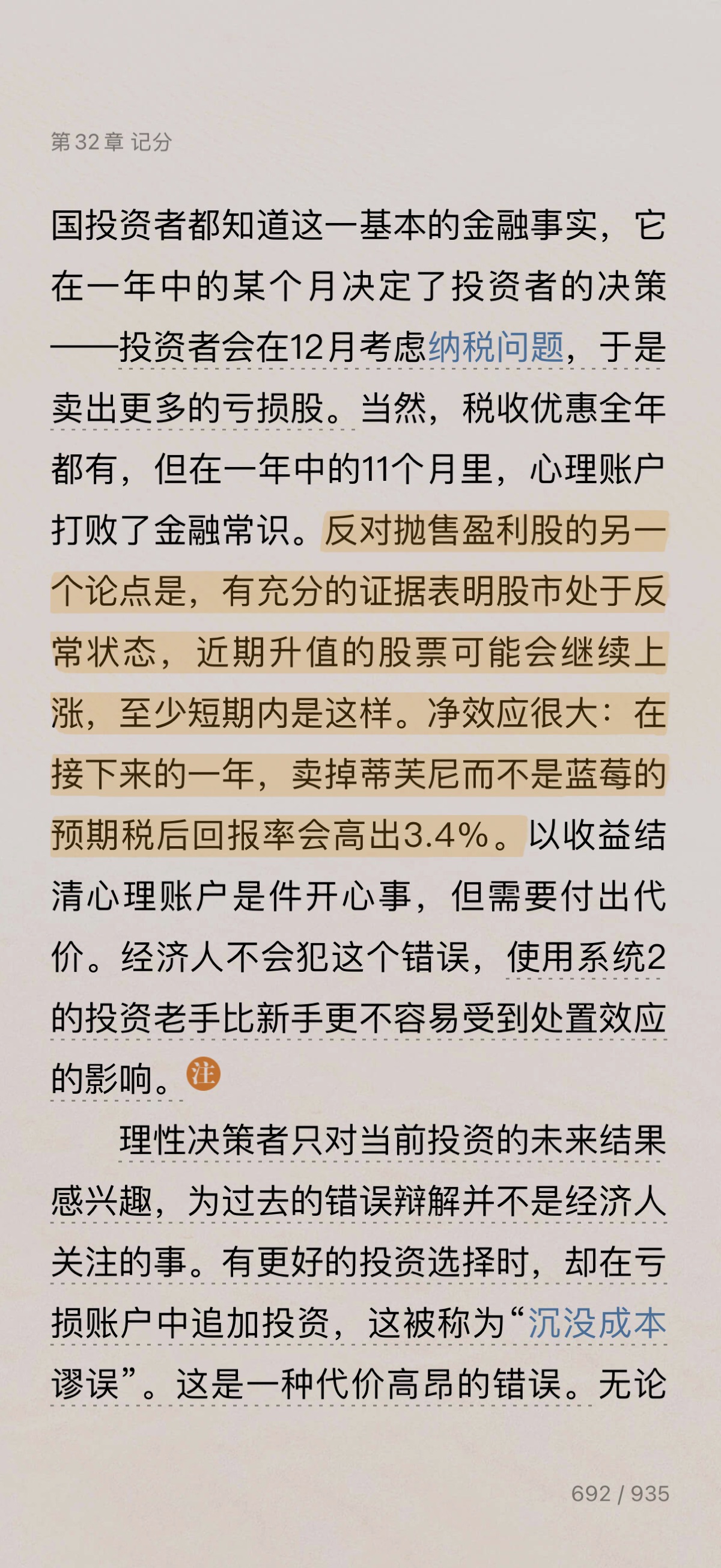 第 32 章 记分

国投资者都知道这一基本的金融事实，它在一年中的某个月决定了投资者的决策——投资者会在12月考虑纳税问题，于是卖出更多的亏损股。当然，税收优惠全年都有，但在一年中的11个月里，心理账户打败了金融常识。反对抛售盈利股的另一个论点是，有充分的证据表明股市处于反常状态，近期升值的股票可能会继续上涨，至少短期内是这样。净效应很大：在接下来的一年，卖掉蒂芙尼而不是蓝莓的预期税后回报率会高出3.4%。以收益结清心理账户是件开心事，但需要付出代价。经济人不会犯这个错误，使用系统2的投资老手比新手更不容易受到处置效应的影响。注

理性决策者只对当前投资的未来结果感兴趣，为过去的错误辩解并不是经济人关注的事。有更好的投资选择时，却在亏损账户中追加投资，这被称为“沉没成本谬误”。这是一种代价高昂的错误。无论

692 / 935